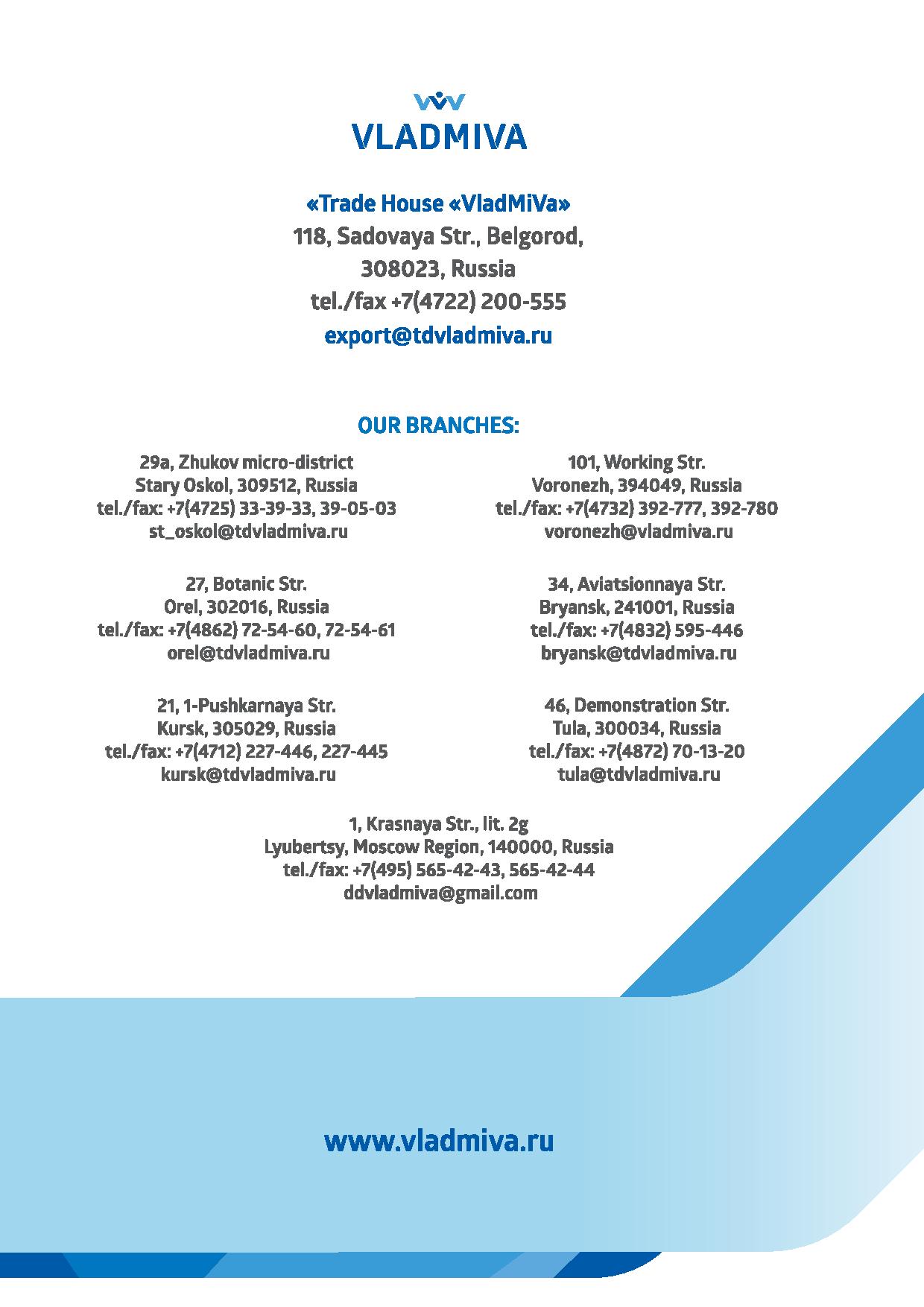 VLADMIVA

«Trade House «VladMiVa»
118, Sadovaya Str., Belgorod,
308023, Russia
tel./fax +7(4722) 200-555
export@tdvladmiva.ru

OUR BRANCHES:

29a, Zhukov micro-district
Stary Oskol, 309512, Russia
tel./fax: +7(4725) 33-39-33, 39-05-03
st_oskol@tdvladmiva.ru

27, Botanic Str.
Orel, 302016, Russia
tel./fax: +7(4862) 72-54-60, 72-54-61
orel@tdvladmiva.ru

21, 1-Pushkarnaya Str.
Kursk, 305029, Russia
tel./fax: +7(4712) 227-446, 227-445
kursk@tdvladmiva.ru

101, Working Str.
Voronezh, 394049, Russia
tel./fax: +7(4732) 392-777, 392-780
voronezh@vladmiva.ru

34, Aviatsionnaya Str.
Bryansk, 241001, Russia
tel./fax: +7(4832) 595-446
bryansk@tdvladmiva.ru

46, Demonstration Str.
Tula, 300034, Russia
tel./fax: +7(4872) 70-13-20
tula@tdvladmiva.ru

1, Krasnaya Str., lit. 2g
Lyubertsy, Moscow Region, 140000, Russia
tel./fax: +7(495) 565-42-43, 565-42-44
ddvladmiva@gmail.com

www.vladmiva.ru